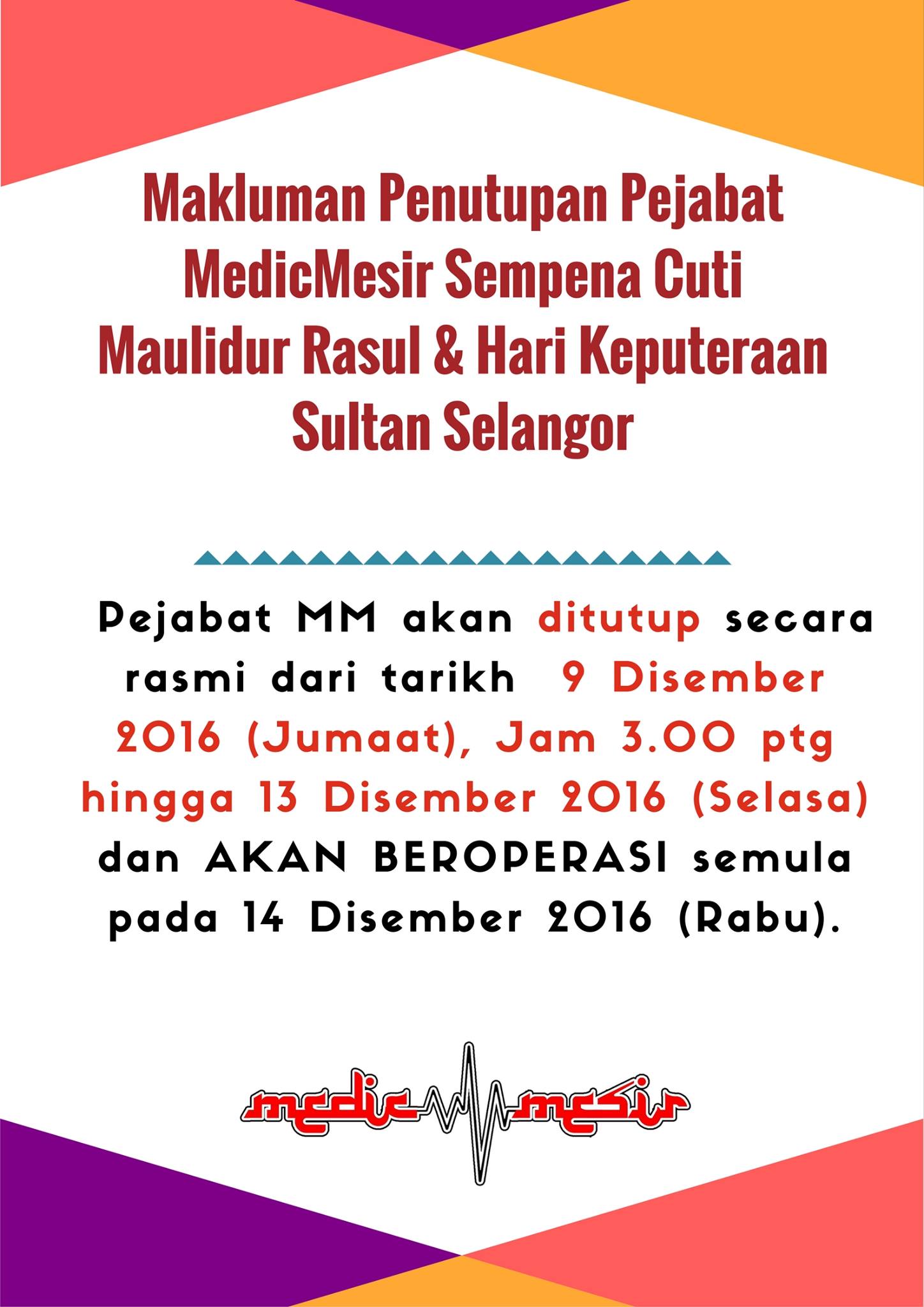 Makluman Penutupan Pejabat MedicMesir Sempena Cuti Maulidur Rasul & Hari Keputeraan Sultan Selangor

Pejabat MM akan ditutup secara rasmi dari tarikh 9 Disember 2016 (Jumaat), Jam 3.00 ptg hingga 13 Disember 2016 (Selasa) dan AKAN BEROPERASI semula pada 14 Disember 2016 (Rabu).

medic mesir